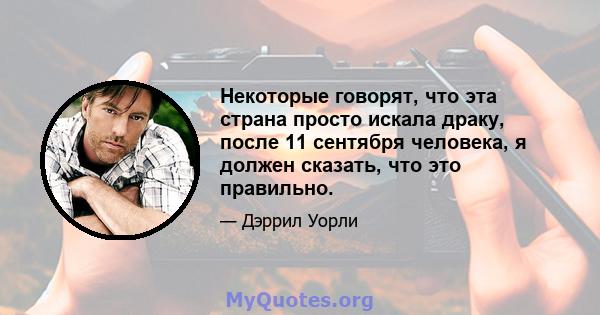 Некоторые говорят, что эта страна просто искала драку, после 11 сентября человека, я должен сказать, что это правильно.

— Дэррил Уорли

MyQuotes.org